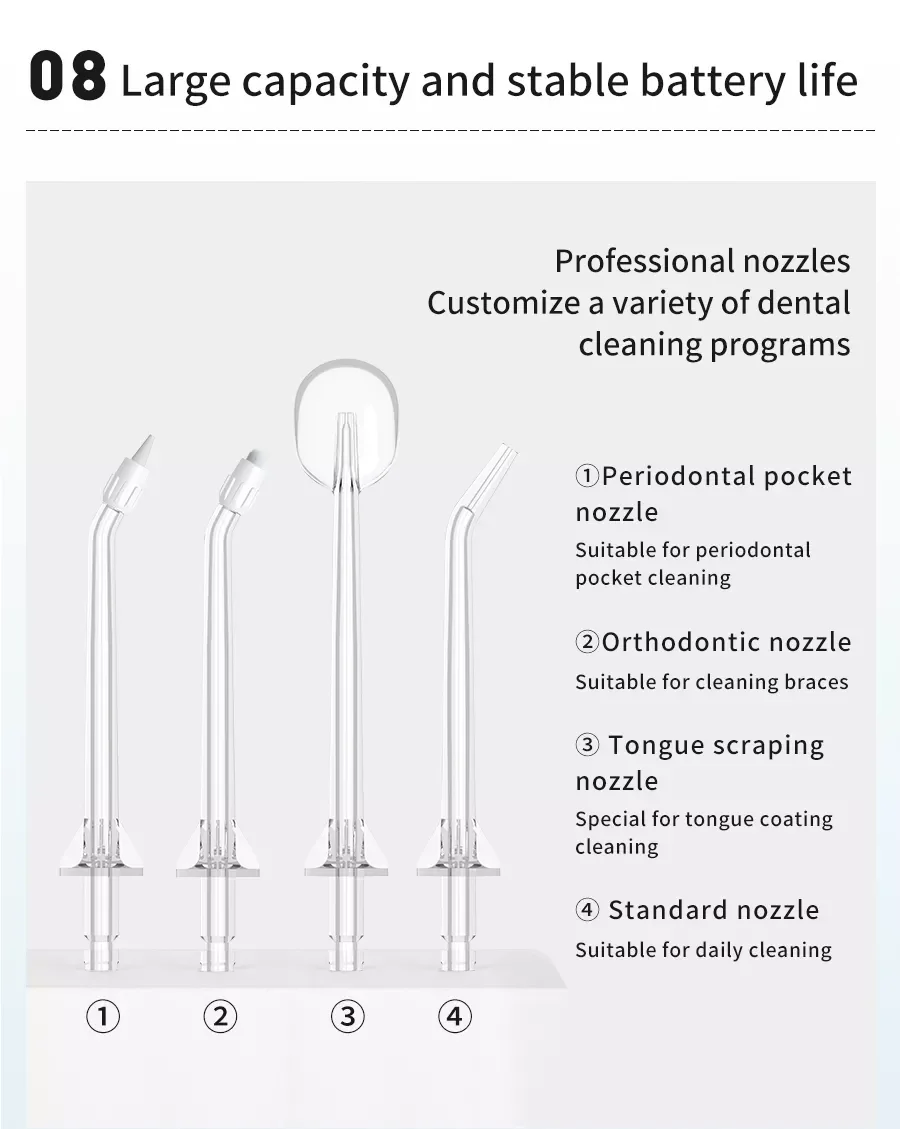 08 Large capacity and stable battery life

Professional nozzles
Customize a variety of dental cleaning programs

①Periodontal pocket nozzle
Suitable for periodontal pocket cleaning

②Orthodontic nozzle
Suitable for cleaning braces

③ Tongue scraping nozzle
Special for tongue coating cleaning

④ Standard nozzle
Suitable for daily cleaning

① ② ③ ④